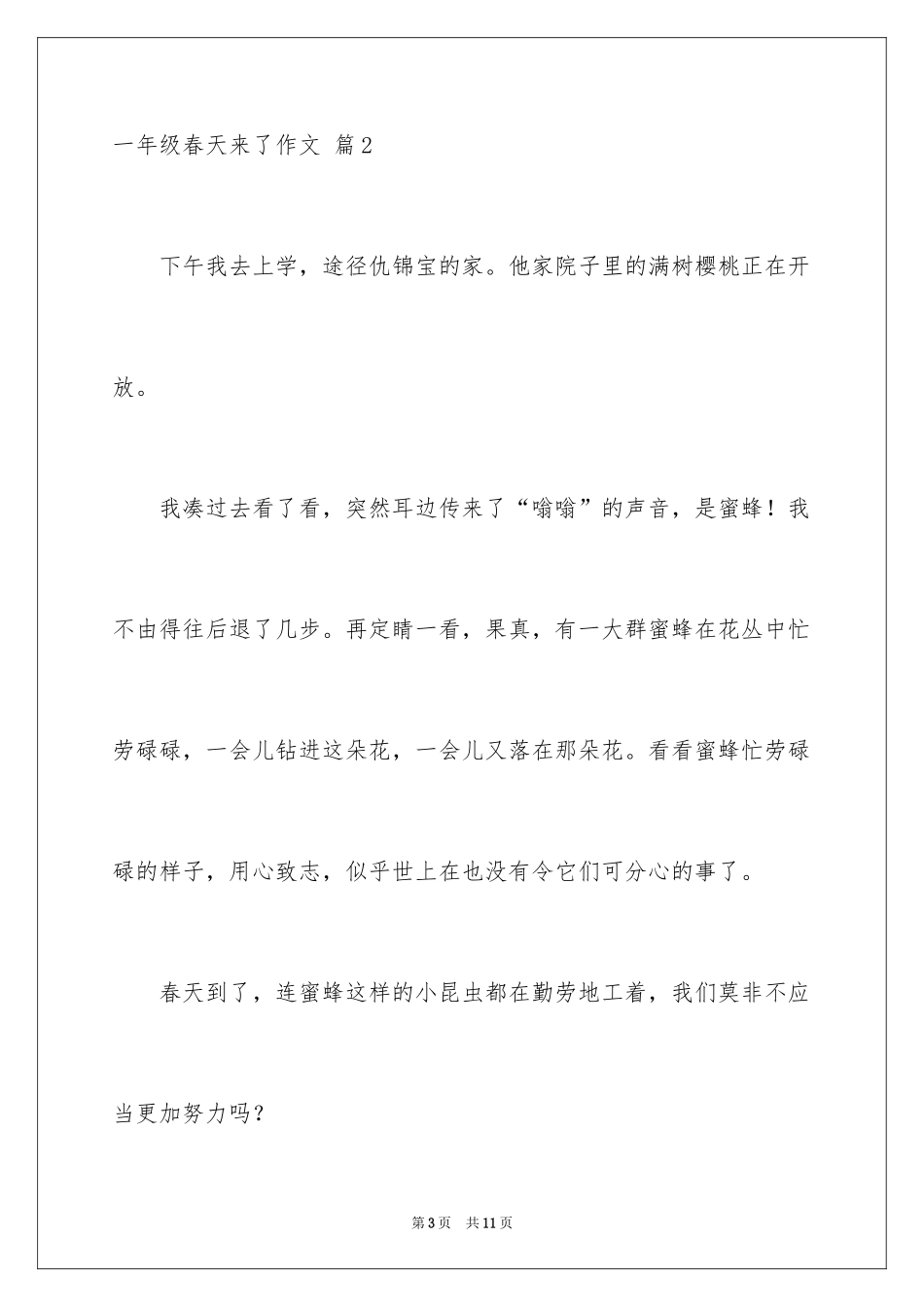 一年级春天来了作文 篇2

下午我去上学，途径仇锦宝的家。他家院子里的满树樱桃正在开放。

我凑过去看了看，突然耳边传来了“嗡嗡”的声音，是蜜蜂！我不由得往后退了几步。再定睛一看，果真，有一大群蜜蜂在花丛中忙劳碌碌，一会儿钻进这朵花，一会儿又落在那朵花。看看蜜蜂忙劳碌碌的样子，用心致志，似乎世上在也没有令它们可分心的事了。

春天到了，连蜜蜂这样的小昆虫都在勤劳地工着，我们莫非不应当更加努力吗？

第3页 共11页